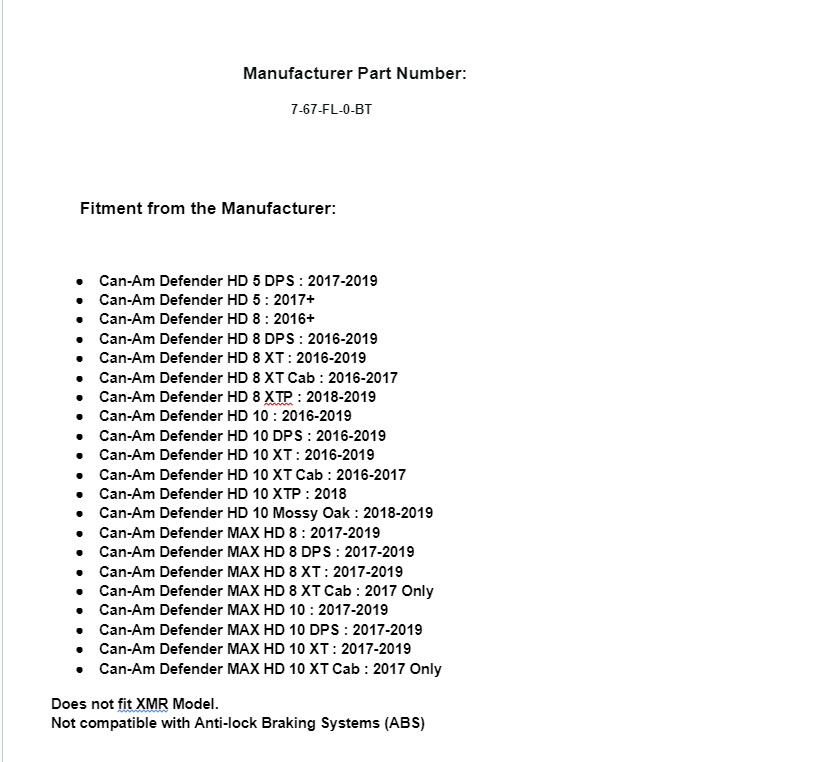 Manufacturer Part Number:

7-67-FL-0-BT

Fitment from the Manufacturer:

- Can-Am Defender HD 5 DPS : 2017-2019
- Can-Am Defender HD 5 : 2017+
- Can-Am Defender HD 8 : 2016+
- Can-Am Defender HD 8 DPS : 2016-2019
- Can-Am Defender HD 8 XT : 2016-2019
- Can-Am Defender HD 8 XT Cab : 2016-2017
- Can-Am Defender HD 8 XTP : 2018-2019
- Can-Am Defender HD 10 : 2016-2019
- Can-Am Defender HD 10 DPS : 2016-2019
- Can-Am Defender HD 10 XT : 2016-2019
- Can-Am Defender HD 10 XT Cab : 2016-2017
- Can-Am Defender HD 10 XTP : 2018
- Can-Am Defender HD 10 Mossy Oak : 2018-2019
- Can-Am Defender MAX HD 8 : 2017-2019
- Can-Am Defender MAX HD 8 DPS : 2017-2019
- Can-Am Defender MAX HD 8 XT : 2017-2019
- Can-Am Defender MAX HD 8 XT Cab : 2017 Only
- Can-Am Defender MAX HD 10 : 2017-2019
- Can-Am Defender MAX HD 10 DPS : 2017-2019
- Can-Am Defender MAX HD 10 XT : 2017-2019
- Can-Am Defender MAX HD 10 XT Cab : 2017 Only

Does not fit XMR Model.
Not compatible with Anti-lock Braking Systems (ABS)